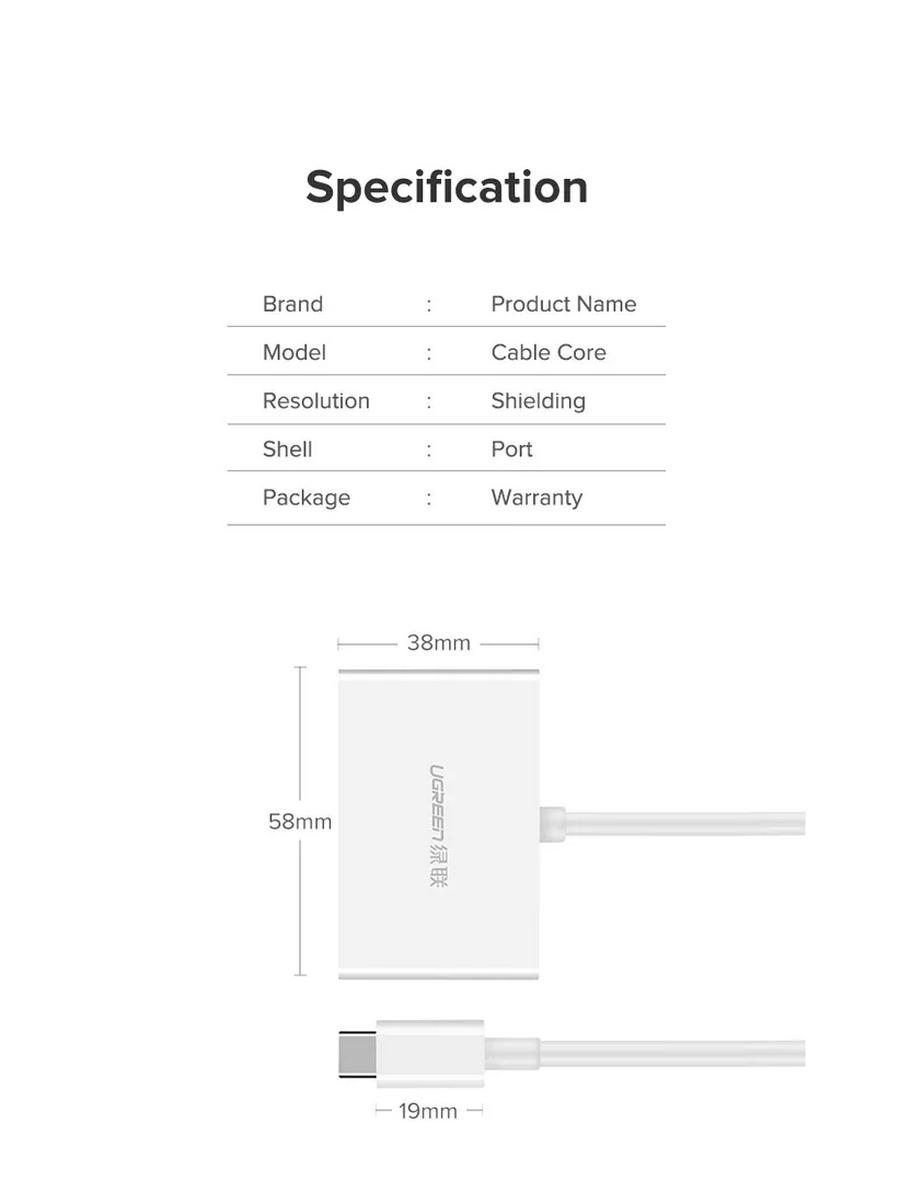 Specification

| Brand | : | Product Name |
|---|---|---|
| Model | : | Cable Core |
| Resolution | : | Shielding |
| Shell | : | Port |
| Package | : | Warranty |

38mm

58mm

UGREEN 绿联

19mm